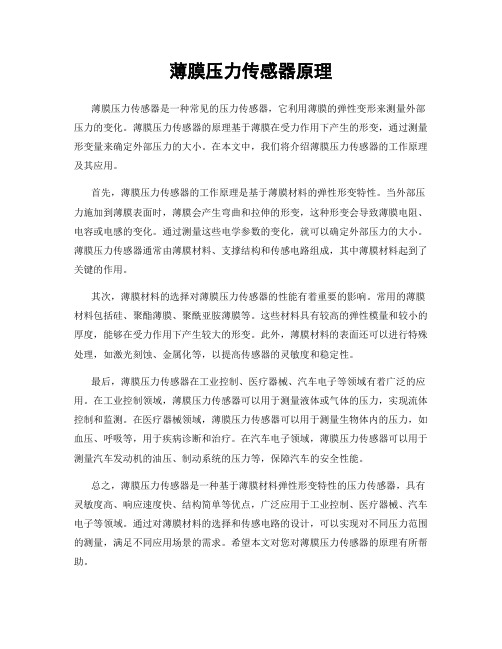 薄膜压力传感器原理

薄膜压力传感器是一种常见的压力传感器，它利用薄膜的弹性变形来测量外部压力的变化。薄膜压力传感器的原理基于薄膜在受力作用下产生的形变，通过测量形变量来确定外部压力的大小。在本文中，我们将介绍薄膜压力传感器的工作原理及其应用。

首先，薄膜压力传感器的工作原理是基于薄膜材料的弹性形变特性。当外部压力施加到薄膜表面时，薄膜会产生弯曲和拉伸的形变，这种形变会导致薄膜电阻、电容或电感的变化。通过测量这些电学参数的变化，就可以确定外部压力的大小。薄膜压力传感器通常由薄膜材料、支撑结构和传感电路组成，其中薄膜材料起到了关键的作用。

其次，薄膜材料的选择对薄膜压力传感器的性能有着重要的影响。常用的薄膜材料包括硅、聚酯薄膜、聚酰亚胺薄膜等。这些材料具有较高的弹性模量和较小的厚度，能够在受力作用下产生较大的形变。此外，薄膜材料的表面还可以进行特殊处理，如激光刻蚀、金属化等，以提高传感器的灵敏度和稳定性。

最后，薄膜压力传感器在工业控制、医疗器械、汽车电子等领域有着广泛的应用。在工业控制领域，薄膜压力传感器可以用于测量液体或气体的压力，实现流体控制和监测。在医疗器械领域，薄膜压力传感器可以用于测量生物体内的压力，如血压、呼吸等，用于疾病诊断和治疗。在汽车电子领域，薄膜压力传感器可以用于测量汽车发动机的油压、制动系统的压力等，保障汽车的安全性能。

总之，薄膜压力传感器是一种基于薄膜材料弹性形变特性的压力传感器，具有灵敏度高、响应速度快、结构简单等优点，广泛应用于工业控制、医疗器械、汽车电子等领域。通过对薄膜材料的选择和传感电路的设计，可以实现对不同压力范围的测量，满足不同应用场景的需求。希望本文对您对薄膜压力传感器的原理有所帮助。